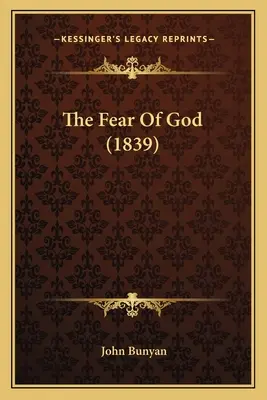 —KESSINGER'S LEGACY REPRINTS—

The Fear Of God (1839)

John Bunyan